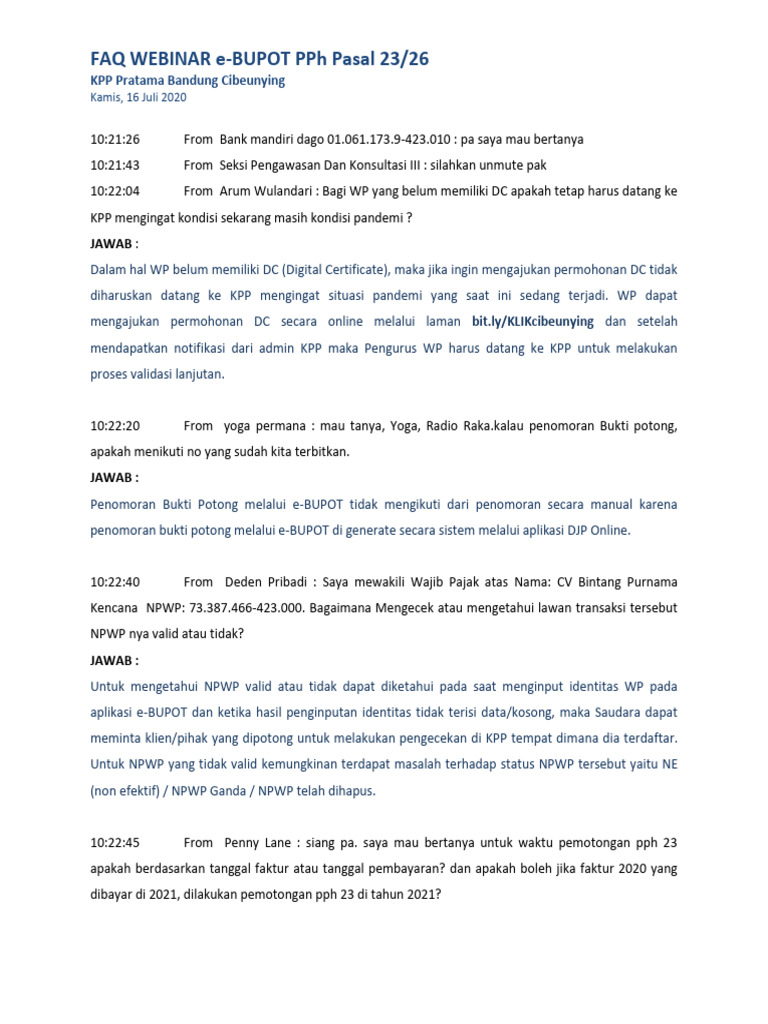 FAQ WEBINAR e-BUPOT PPh Pasal 23/26
KPP Pratama Bandung Cibeunying
Kamis, 16 Juli 2020

10:21:26 From Bank mandiri dago 01.061.173.9-423.010 : pa saya mau bertanya

10:21:43 From Seksi Pengawasan Dan Konsultasi III : silahkan unmute pak

10:22:04 From Arum Wulandari : Bagi WP yang belum memiliki DC apakah tetap harus datang ke KPP mengingat kondisi sekarang masih kondisi pandemi ?

JAWAB :

Dalam hal WP belum memiliki DC (Digital Certificate), maka jika ingin mengajukan permohonan DC tidak diharuskan datang ke KPP mengingat situasi pandemi yang saat ini sedang terjadi. WP dapat mengajukan permohonan DC secara online melalui laman bit.ly/KLIKcibeunying dan setelah mendapatkan notifikasi dari admin KPP maka Pengurus WP harus datang ke KPP untuk melakukan proses validasi lanjutan.

10:22:20 From yoga permana : mau tanya, Yoga, Radio Raka.kalau penomoran Bukti potong, apakah menikuti no yang sudah kita terbitkan.

JAWAB :

Penomoran Bukti Potong melalui e-BUPOT tidak mengikuti dari penomoran secara manual karena penomoran bukti potong melalui e-BUPOT di generate secara sistem melalui aplikasi DJP Online.

10:22:40 From Deden Pribadi : Saya mewakili Wajib Pajak atas Nama: CV Bintang Purnama Kencana NPWP: 73.387.466-423.000. Bagaimana Mengecek atau mengetahui lawan transaksi tersebut NPWP nya valid atau tidak?

JAWAB :

Untuk mengetahui NPWP valid atau tidak dapat diketahui pada saat menginput identitas WP pada aplikasi e-BUPOT dan ketika hasil penginputan identitas tidak terisi data/kosong, maka Saudara dapat meminta klien/pihak yang dipotong untuk melakukan pengecekan di KPP tempat dimana dia terdaftar. Untuk NPWP yang tidak valid kemungkinan terdapat masalah terhadap status NPWP tersebut yaitu NE (non efektif) / NPWP Ganda / NPWP telah dihapus.

10:22:45 From Penny Lane : siang pa. saya mau bertanya untuk waktu pemotongan pph 23 apakah berdasarkan tanggal faktur atau tanggal pembayaran? dan apakah boleh jika faktur 2020 yang dibayar di 2021, dilakukan pemotongan pph 23 di tahun 2021?